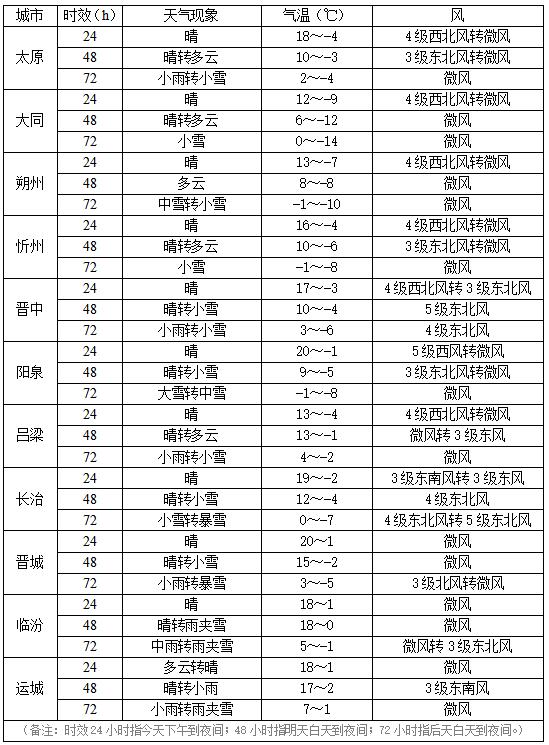 | 城市 | 时效（h） | 天气现象 | 气温（℃） | 风 |
|---|---|---|---|---|
| 太原 | 24 | 晴 | 18～-4 | 4级西北风转微风 |
| | 48 | 晴转多云 | 10～-3 | 3级东北风转微风 |
| | 72 | 小雨转小雪 | 2～-4 | 微风 |
| 大同 | 24 | 晴 | 12～-9 | 4级西北风转微风 |
| | 48 | 晴转多云 | 6～-12 | 微风 |
| | 72 | 小雪 | 0～-14 | 微风 |
| 朔州 | 24 | 晴 | 13～-7 | 4级西北风转微风 |
| | 48 | 多云 | 8～-8 | 微风 |
| | 72 | 中雪转小雪 | -1～-10 | 微风 |
| 忻州 | 24 | 晴 | 16～-4 | 4级西北风转微风 |
| | 48 | 晴转多云 | 10～-6 | 3级东北风转微风 |
| | 72 | 小雪 | -1～-8 | 微风 |
| 晋中 | 24 | 晴 | 17～-3 | 4级西北风转3级东北风 |
| | 48 | 晴转小雪 | 10～-4 | 5级东北风 |
| | 72 | 小雨转小雪 | 3～-6 | 4级东北风 |
| 阳泉 | 24 | 晴 | 20～-1 | 5级西风转微风 |
| | 48 | 晴转小雪 | 9～-5 | 3级东北风转微风 |
| | 72 | 大雪转中雪 | -1～-8 | 微风 |
| 吕梁 | 24 | 晴 | 13～-4 | 4级西北风转微风 |
| | 48 | 晴转多云 | 13～-1 | 微风转3级东风 |
| | 72 | 小雨转小雪 | 4～-2 | 微风 |
| 长治 | 24 | 晴 | 19～-2 | 3级东南风转3级东风 |
| | 48 | 晴转小雪 | 12～-4 | 4级东北风 |
| | 72 | 小雪转暴雪 | 0～-7 | 4级东北风转5级东北风 |
| 晋城 | 24 | 晴 | 20～1 | 微风 |
| | 48 | 晴转小雪 | 15～-2 | 微风 |
| | 72 | 小雨转暴雪 | 3～-5 | 3级北风转微风 |
| 临汾 | 24 | 晴 | 18～1 | 微风 |
| | 48 | 晴转雨夹雪 | 18～0 | 微风 |
| | 72 | 中雨转雨夹雪 | 5～-1 | 微风转3级东北风 |
| 运城 | 24 | 多云转晴 | 18～1 | 微风 |
| | 48 | 晴转小雨 | 17～2 | 3级东南风 |
| | 72 | 小雨转雨夹雪 | 7～1 | 微风 |

（备注：时效24小时指今天下午到夜间；48小时指明天白天到夜间；72小时指后天白天到夜间。）